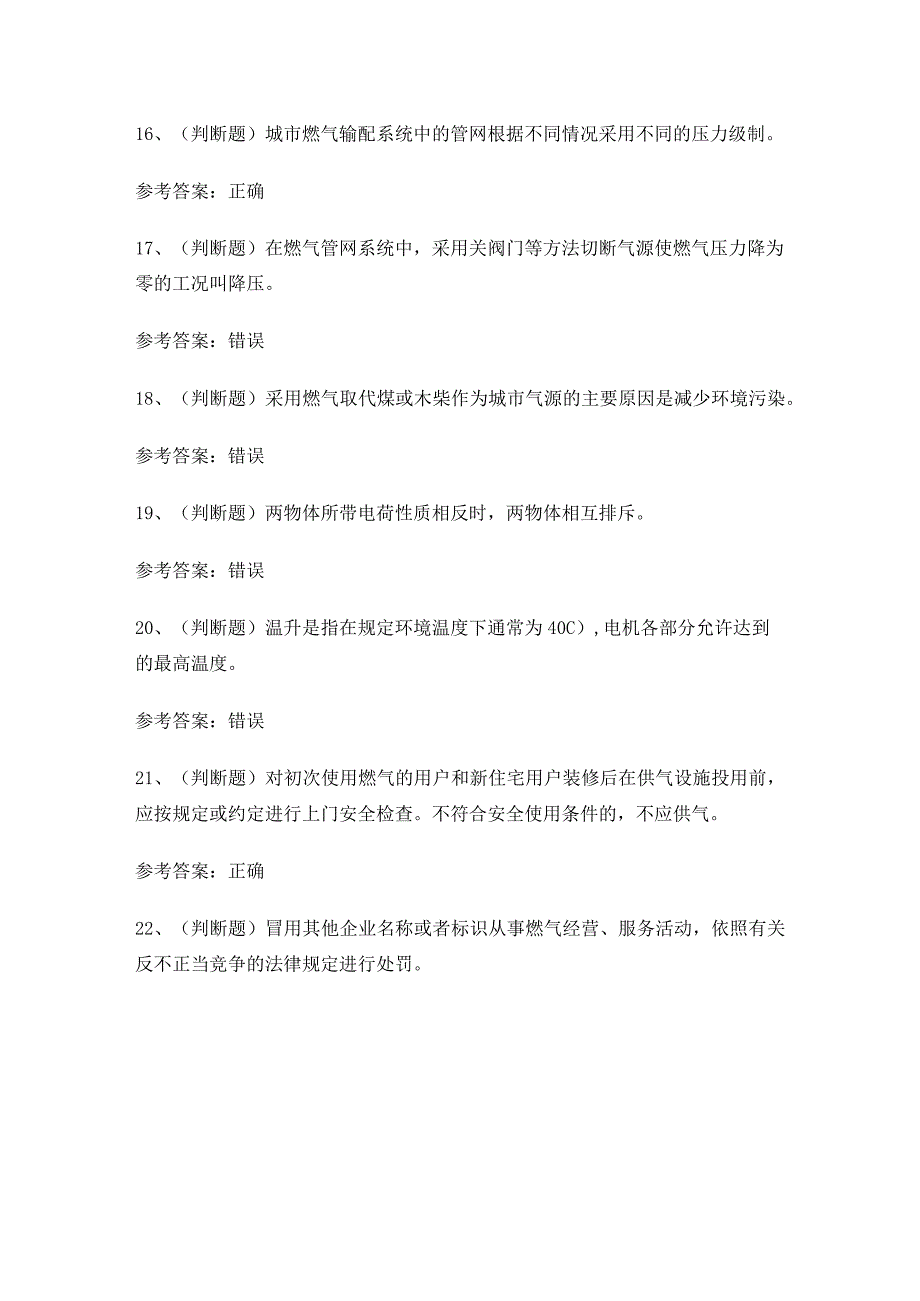 16、（判断题）城市燃气输配系统中的管网根据不同情况采用不同的压力级制。

参考答案：正确

17、（判断题）在燃气管网系统中，采用关阀门等方法切断气源使燃气压力降为零的工况叫降压。

参考答案：错误

18、（判断题）采用燃气取代煤或木柴作为城市气源的主要原因是减少环境污染。

参考答案：错误

19、（判断题）两物体所带电荷性质相反时，两物体相互排斥。

参考答案：错误

20、（判断题）温升是指在规定环境温度下通常为40C）,电机各部分允许达到的最高温度。

参考答案：错误

21、（判断题）对初次使用燃气的用户和新住宅用户装修后在供气设施投用前，应按规定或约定进行上门安全检查。不符合安全使用条件的，不应供气。

参考答案：正确

22、（判断题）冒用其他企业名称或者标识从事燃气经营、服务活动，依照有关反不正当竞争的法律规定进行处罚。